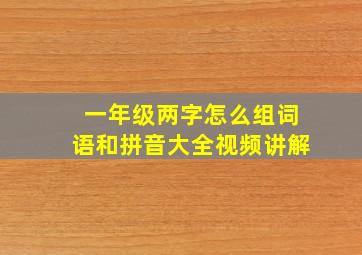 一年级两字怎么组词语和拼音大全视频讲解